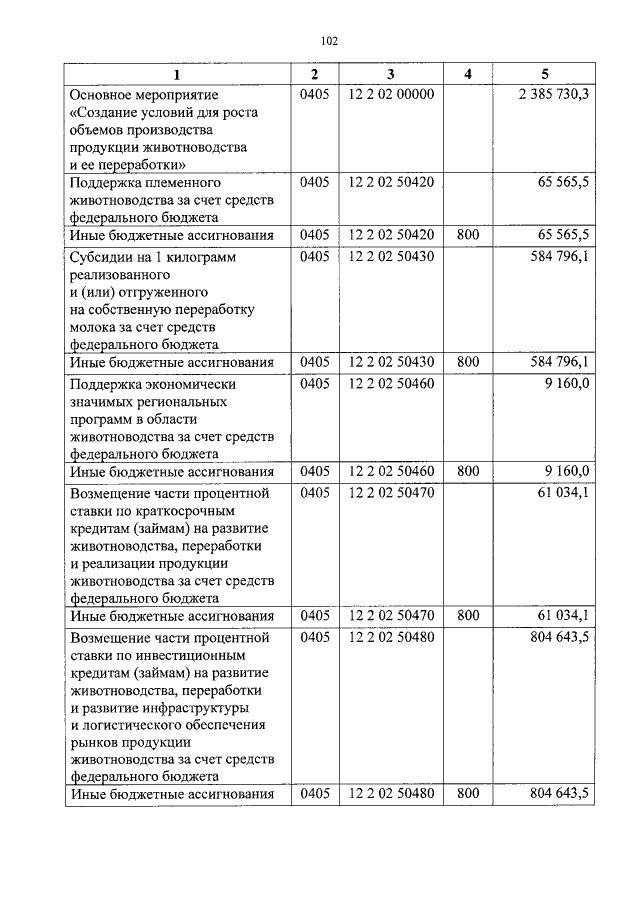 102

| 1 | 2 | 3 | 4 | 5 |
|---|---|---|---|---|
| Основное мероприятие «Создание условий для роста объемов производства продукции животноводства и ее переработки» | 0405 | 12 2 02 00000 | | 2 385 730,3 |
| Поддержка племенного животноводства за счет средств федерального бюджета | 0405 | 12 2 02 50420 | | 65 565,5 |
| Иные бюджетные ассигнования | 0405 | 12 2 02 50420 | 800 | 65 565,5 |
| Субсидии на 1 килограмм реализованного и (или) отгруженного на собственную переработку молока за счет средств федерального бюджета | 0405 | 12 2 02 50430 | | 584 796,1 |
| Иные бюджетные ассигнования | 0405 | 12 2 02 50430 | 800 | 584 796,1 |
| Поддержка экономически значимых региональных программ в области животноводства за счет средств федерального бюджета | 0405 | 12 2 02 50460 | | 9 160,0 |
| Иные бюджетные ассигнования | 0405 | 12 2 02 50460 | 800 | 9 160,0 |
| Возмещение части процентной ставки по краткосрочным кредитам (займам) на развитие животноводства, переработки и реализации продукции животноводства за счет средств федерального бюджета | 0405 | 12 2 02 50470 | | 61 034,1 |
| Иные бюджетные ассигнования | 0405 | 12 2 02 50470 | 800 | 61 034,1 |
| Возмещение части процентной ставки по инвестиционным кредитам (займам) на развитие животноводства, переработки и развитие инфраструктуры и логистического обеспечения рынков продукции животноводства за счет средств федерального бюджета | 0405 | 12 2 02 50480 | | 804 643,5 |
| Иные бюджетные ассигнования | 0405 | 12 2 02 50480 | 800 | 804 643,5 |